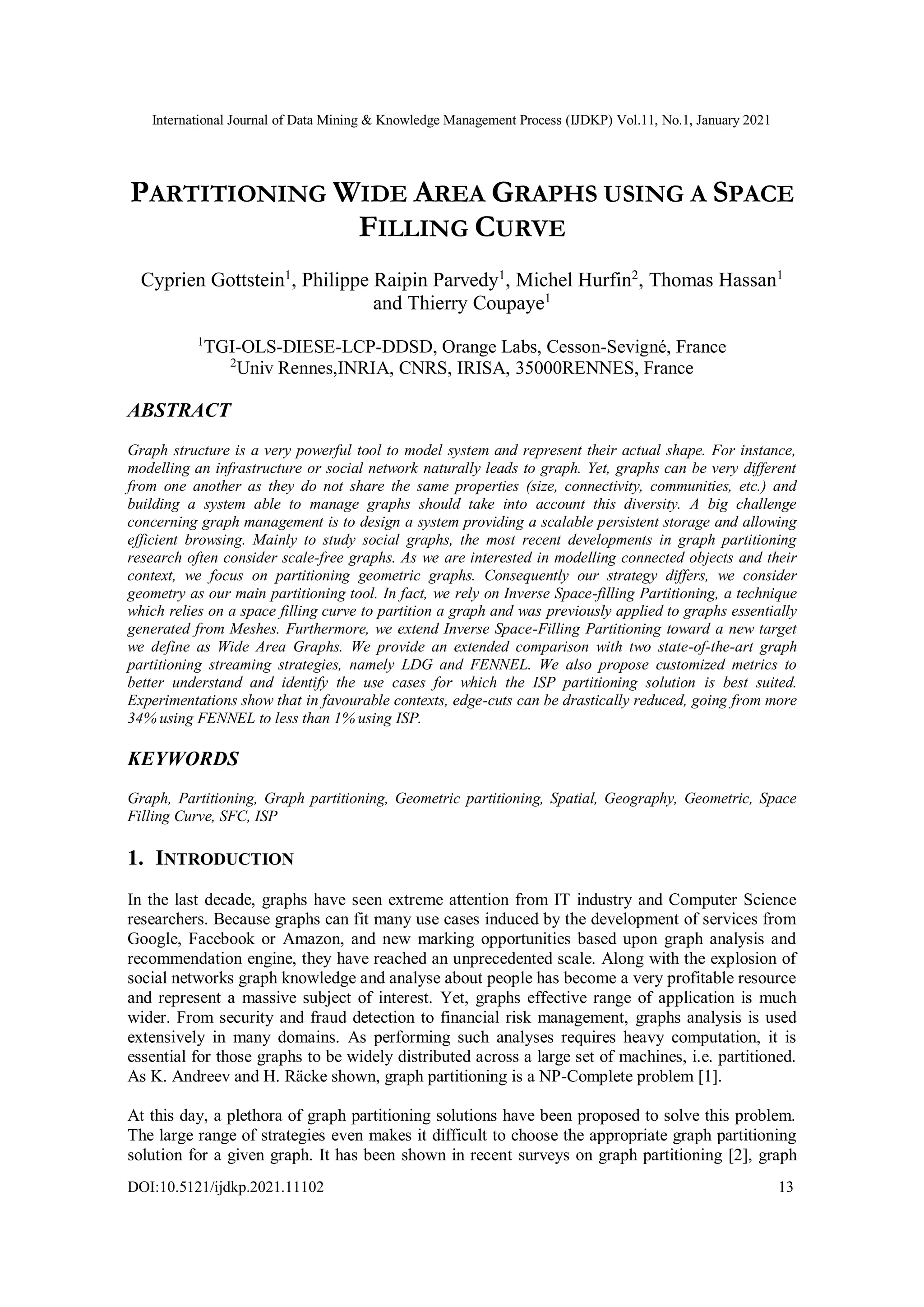 International Journal of Data Mining & Knowledge Management Process (IJDKP) Vol.11, No.1, January 2021

PARTITIONING WIDE AREA GRAPHS USING A SPACE FILLING CURVE

Cyprien Gottstein$^1$, Philippe Raipin Parvedy$^1$, Michel Hurfin$^2$, Thomas Hassan$^1$ and Thierry Coupaye$^1$

$^1$TGI-OLS-DIESE-LCP-DDSD, Orange Labs, Cesson-Sevigné, France
$^2$Univ Rennes,INRIA, CNRS, IRISA, 35000RENNES, France

ABSTRACT

Graph structure is a very powerful tool to model system and represent their actual shape. For instance, modelling an infrastructure or social network naturally leads to graph. Yet, graphs can be very different from one another as they do not share the same properties (size, connectivity, communities, etc.) and building a system able to manage graphs should take into account this diversity. A big challenge concerning graph management is to design a system providing a scalable persistent storage and allowing efficient browsing. Mainly to study social graphs, the most recent developments in graph partitioning research often consider scale-free graphs. As we are interested in modelling connected objects and their context, we focus on partitioning geometric graphs. Consequently our strategy differs, we consider geometry as our main partitioning tool. In fact, we rely on Inverse Space-filling Partitioning, a technique which relies on a space filling curve to partition a graph and was previously applied to graphs essentially generated from Meshes. Furthermore, we extend Inverse Space-Filling Partitioning toward a new target we define as Wide Area Graphs. We provide an extended comparison with two state-of-the-art graph partitioning streaming strategies, namely LDG and FENNEL. We also propose customized metrics to better understand and identify the use cases for which the ISP partitioning solution is best suited. Experimentations show that in favourable contexts, edge-cuts can be drastically reduced, going from more 34% using FENNEL to less than 1% using ISP.

KEYWORDS

Graph, Partitioning, Graph partitioning, Geometric partitioning, Spatial, Geography, Geometric, Space Filling Curve, SFC, ISP

1. INTRODUCTION

In the last decade, graphs have seen extreme attention from IT industry and Computer Science researchers. Because graphs can fit many use cases induced by the development of services from Google, Facebook or Amazon, and new marking opportunities based upon graph analysis and recommendation engine, they have reached an unprecedented scale. Along with the explosion of social networks graph knowledge and analyse about people has become a very profitable resource and represent a massive subject of interest. Yet, graphs effective range of application is much wider. From security and fraud detection to financial risk management, graphs analysis is used extensively in many domains. As performing such analyses requires heavy computation, it is essential for those graphs to be widely distributed across a large set of machines, i.e. partitioned. As K. Andreev and H. Räcke shown, graph partitioning is a NP-Complete problem [1].

At this day, a plethora of graph partitioning solutions have been proposed to solve this problem. The large range of strategies even makes it difficult to choose the appropriate graph partitioning solution for a given graph. It has been shown in recent surveys on graph partitioning [2], graph

DOI:10.5121/ijdkp.2021.11102 13